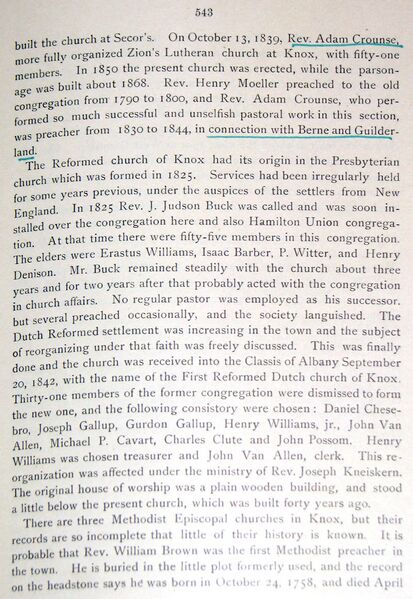 543

built the church at Secor's. On October 13, 1839, Rev. Adam Crounse, more fully organized Zion's Lutheran church at Knox, with fifty-one members. In 1850 the present church was erected, while the parsonage was built about 1868. Rev. Henry Moeller preached to the old congregation from 1790 to 1800, and Rev. Adam Crounse, who performed so much successful and unselfish pastoral work in this section, was preacher from 1830 to 1844, in connection with Berne and Guilderland.

The Reformed church of Knox had its origin in the Presbyterian church which was formed in 1825. Services had been irregularly held for some years previous, under the auspices of the settlers from New England. In 1825 Rev. J. Judson Buck was called and was soon installed over the congregation here and also Hamilton Union congregation. At that time there were fifty-five members in this congregation. The elders were Erastus Williams, Isaac Barber, P. Witter, and Henry Denison. Mr. Buck remained steadily with the church about three years and for two years after that probably acted with the congregation in church affairs. No regular pastor was employed as his successor, but several preached occasionally, and the society languished. The Dutch Reformed settlement was increasing in the town and the subject of reorganizing under that faith was freely discussed. This was finally done and the church was received into the Classis of Albany September 20, 1842, with the name of the First Reformed Dutch church of Knox. Thirty-one members of the former congregation were dismissed to form the new one, and the following consistory were chosen: Daniel Chesebro, Joseph Gallup, Gurdon Gallup, Henry Williams, jr., John Van Allen, Michael P. Cavart, Charles Clute and John Possom. Henry Williams was chosen treasurer and John Van Allen, clerk. This reorganization was affected under the ministry of Rev. Joseph Kneiskern. The original house of worship was a plain wooden building, and stood a little below the present church, which was built forty years ago.

There are three Methodist Episcopal churches in Knox, but their records are so incomplete that little of their history is known. It is probable that Rev. William Brown was the first Methodist preacher in the town. He is buried in the little plot formerly used, and the record on the headstone says he was born in October 24, 1758, and died April